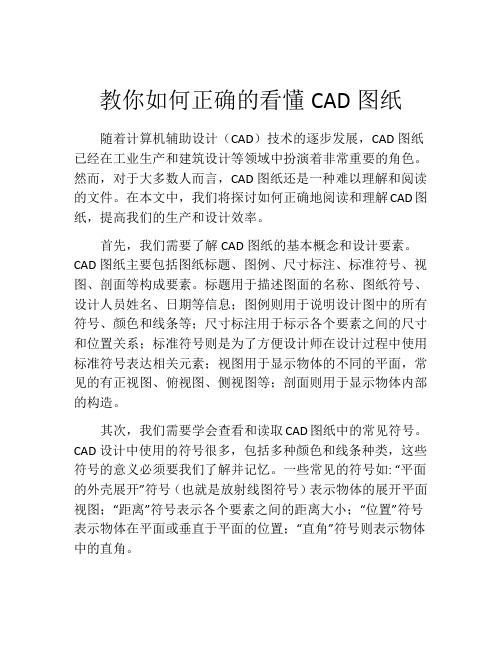 教你如何正确的看懂 CAD 图纸

随着计算机辅助设计（CAD）技术的逐步发展，CAD 图纸已经在工业生产和建筑设计等领域中扮演着非常重要的角色。然而，对于大多数人而言，CAD 图纸还是一种难以理解和阅读的文件。在本文中，我们将探讨如何正确地阅读和理解 CAD 图纸，提高我们的生产和设计效率。

首先，我们需要了解 CAD 图纸的基本概念和设计要素。CAD 图纸主要包括图纸标题、图例、尺寸标注、标准符号、视图、剖面等构成要素。标题用于描述图面的名称、图纸符号、设计人员姓名、日期等信息；图例则用于说明设计图中的所有符号、颜色和线条等；尺寸标注用于标示各个要素之间的尺寸和位置关系；标准符号则是为了方便设计师在设计过程中使用标准符号表达相关元素；视图用于显示物体的不同的平面，常见的有正视图、俯视图、侧视图等；剖面则用于显示物体内部的构造。

其次，我们需要学会查看和读取 CAD 图纸中的常见符号。CAD 设计中使用的符号很多，包括多种颜色和线条种类，这些符号的意义必须要我们了解并记忆。一些常见的符号如:“平面的外壳展开”符号（也就是放射线图符号）表示物体的展开平面视图；“距离”符号表示各个要素之间的距离大小；“位置”符号表示物体在平面或垂直于平面的位置；“直角”符号则表示物体中的直角。